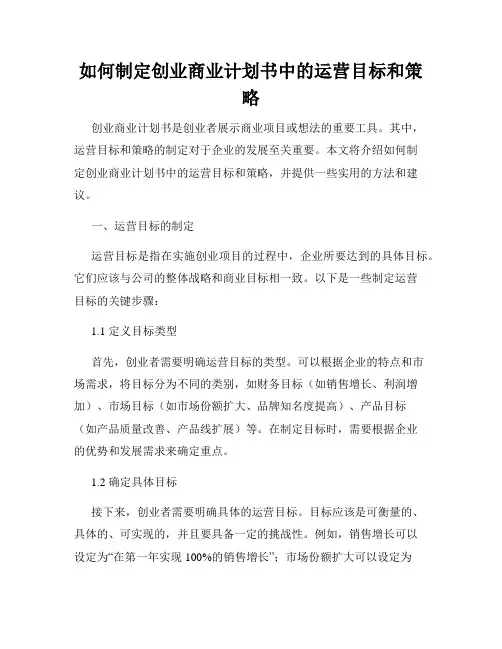 如何制定创业商业计划书中的运营目标和策略

创业商业计划书是创业者展示商业项目或想法的重要工具。其中，运营目标和策略的制定对于企业的发展至关重要。本文将介绍如何制定创业商业计划书中的运营目标和策略，并提供一些实用的方法和建议。

一、运营目标的制定

运营目标是指在实施创业项目的过程中，企业所要达到的具体目标。它们应该与公司的整体战略和商业目标相一致。以下是一些制定运营目标的关键步骤：

1.1 定义目标类型

首先，创业者需要明确运营目标的类型。可以根据企业的特点和市场需求，将目标分为不同的类别，如财务目标（如销售增长、利润增加）、市场目标（如市场份额扩大、品牌知名度提高）、产品目标（如产品质量改善、产品线扩展）等。在制定目标时，需要根据企业的优势和发展需求来确定重点。

1.2 确定具体目标

接下来，创业者需要明确具体的运营目标。目标应该是可衡量的、具体的、可实现的，并且要具备一定的挑战性。例如，销售增长可以设定为“在第一年实现 100%的销售增长”；市场份额扩大可以设定为